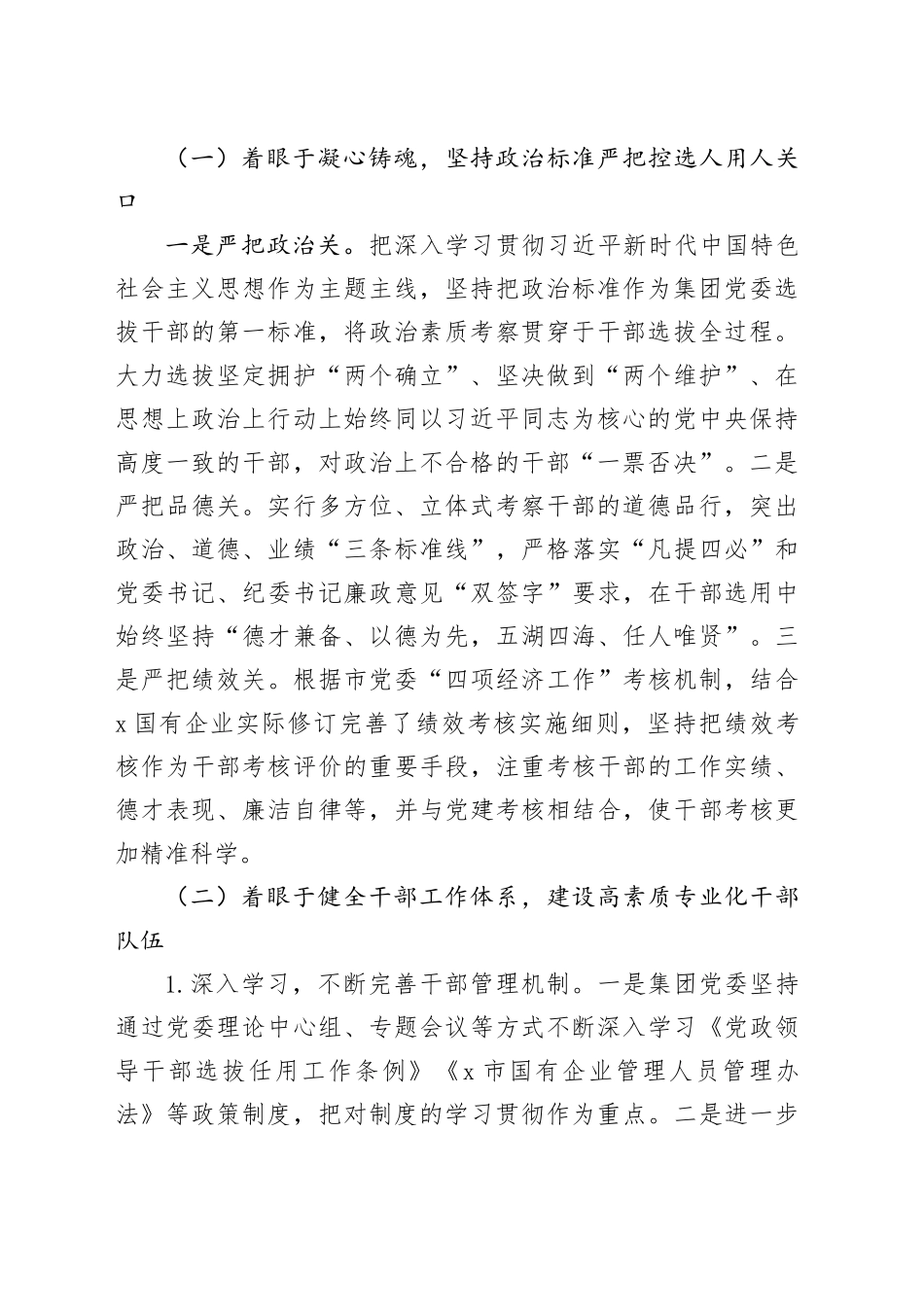 （一）着眼于凝心铸魂，坚持政治标准严把控选人用人关口

一是严把政治关。把深入学习贯彻习近平新时代中国特色社会主义思想作为主题主线，坚持把政治标准作为集团党委选拔干部的第一标准，将政治素质考察贯穿于干部选拔全过程。大力选拔坚定拥护“两个确立”、坚决做到“两个维护”、在思想上政治上行动上始终同以习近平同志为核心的党中央保持高度一致的干部，对政治上不合格的干部“一票否决”。二是严把品德关。实行多方位、立体式考察干部的道德品行，突出政治、道德、业绩“三条标准线”，严格落实“凡提四必”和党委书记、纪委书记廉政意见“双签字”要求，在干部选用中始终坚持“德才兼备、以德为先，五湖四海、任人唯贤”。三是严把绩效关。根据市党委“四项经济工作”考核机制，结合x国有企业实际修订完善了绩效考核实施细则，坚持把绩效考核作为干部考核评价的重要手段，注重考核干部的工作实绩、德才表现、廉洁自律等，并与党建考核相结合，使干部考核更加精准科学。

（二）着眼于健全干部工作体系，建设高素质专业化干部队伍

1.深入学习，不断完善干部管理机制。一是集团党委坚持通过党委理论中心组、专题会议等方式不断深入学习《党政领导干部选拔任用工作条例》《x市国有企业管理人员管理办法》等政策制度，把对制度的学习贯彻作为重点。二是进一步